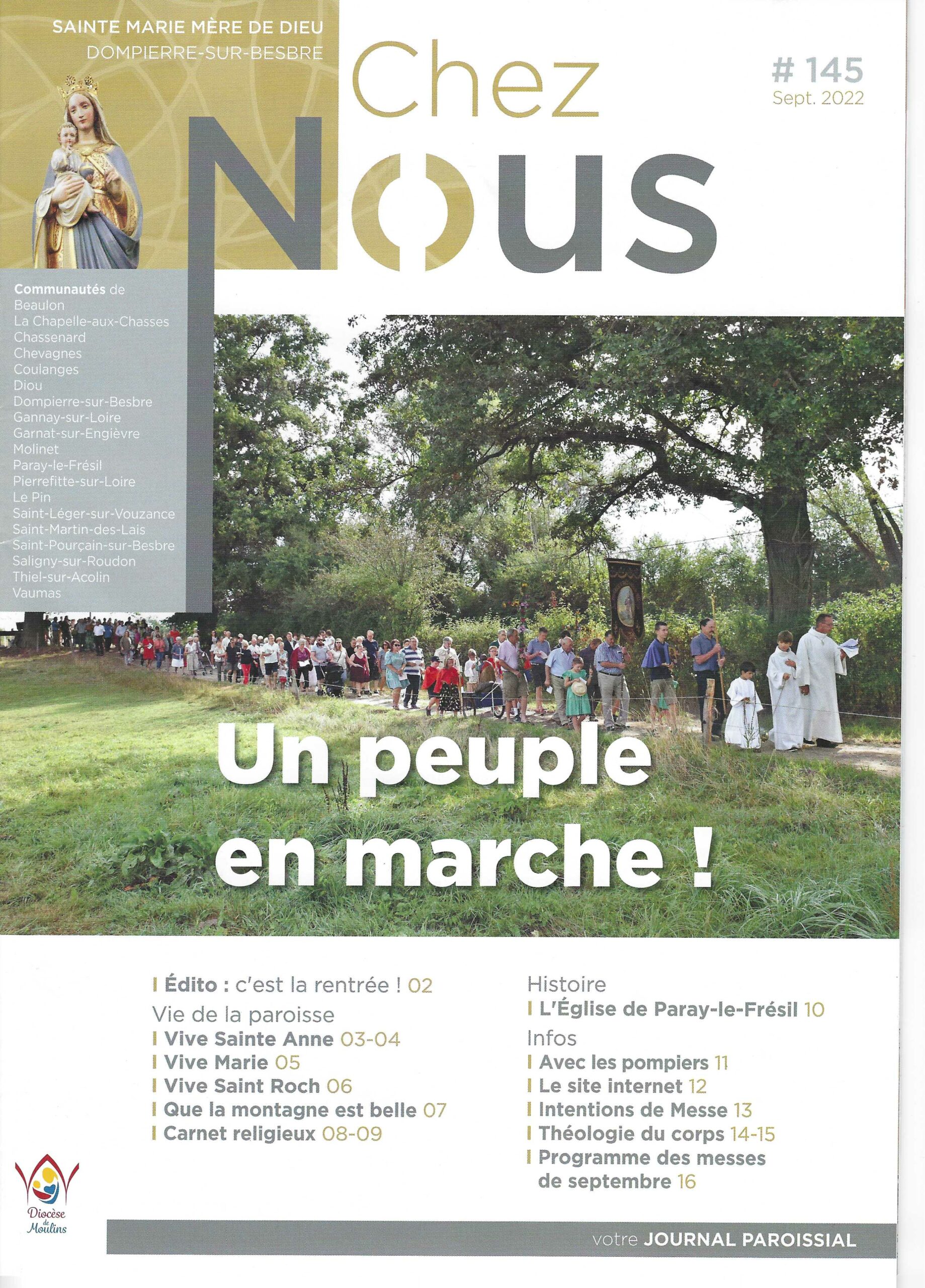 SAINTE MARIE MÈRE DE DIEU
DOMPIERRE-SUR-BESBRE

Chez Nous

# 145
Sept. 2022

Communautés de
Beaulon
La Chapelle-aux-Chasses
Chassenard
Chevagnes
Coulanges
Diou
Dompierre-sur-Besbre
Gannay-sur-Loire
Garnat-sur-Engièvre
Molinet
Paray-le-Frésil
Pierrefitte-sur-Loire
Le Pin
Saint-Léger-sur-Vouzance
Saint-Martin-des-Lais
Saint-Pourçain-sur-Besbre
Saligny-sur-Roudon
Thiel-sur-Acolin
Vaumas

Un peuple en marche !

Édito : c'est la rentrée ! 02
Vie de la paroisse
Vive Sainte Anne 03-04
Vive Marie 05
Vive Saint Roch 06
Que la montagne est belle 07
Carnet religieux 08-09

Histoire
L'Église de Paray-le-Frésil 10
Infos
Avec les pompiers 11
Le site internet 12
Intentions de Messe 13
Théologie du corps 14-15
Programme des messes de septembre 16

Diocèse de Moulins

votre JOURNAL PAROISSIAL